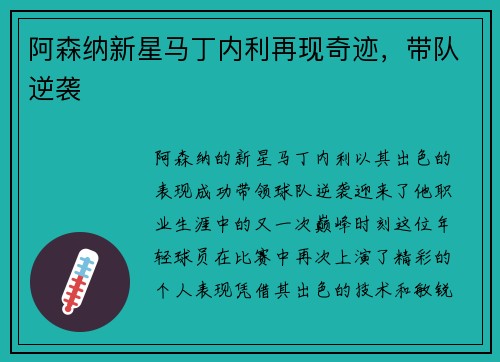 阿森纳新星马丁内利再现奇迹，带队逆袭

阿森纳的新星马丁内利以其出色的表现成功带领球队逆袭迎来了他职业生涯中的又一次巅峰时刻这位年轻球员在比赛中再次上演了精彩的个人表现凭借其出色的技术和敏锐